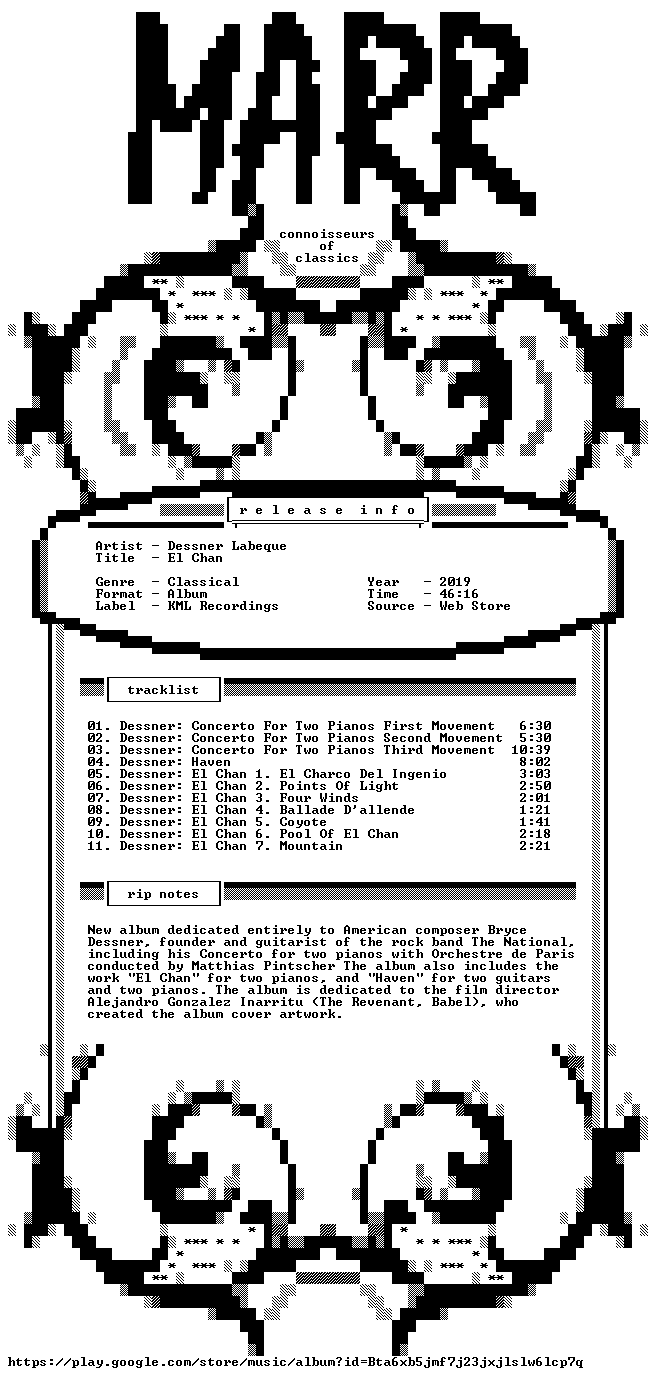 MARR

connoisseurs
of
classics

r e l e a s e i n f o

Artist - Dessner Labeque
Title - El Chan

Genre - Classical
Format - Album
Label - KML Recordings

Year - 2019
Time - 46:16
Source - Web Store

tracklist

01. Dessner: Concerto For Two Pianos First Movement 6:30
02. Dessner: Concerto For Two Pianos Second Movement 5:30
03. Dessner: Concerto For Two Pianos Third Movement 10:39
04. Dessner: Haven 8:02
05. Dessner: El Chan 1. El Charco Del Ingenio 3:03
06. Dessner: El Chan 2. Points Of Light 2:50
07. Dessner: El Chan 3. Four Winds 2:01
08. Dessner: El Chan 4. Ballade D'allende 1:21
09. Dessner: El Chan 5. Coyote 1:41
10. Dessner: El Chan 6. Pool Of El Chan 2:18
11. Dessner: El Chan 7. Mountain 2:21

rip notes

New album dedicated entirely to American composer Bryce Dessner, founder and guitarist of the rock band The National, including his Concerto for two pianos with Orchestre de Paris conducted by Matthias Pintscher The album also includes the work "El Chan" for two pianos, and "Haven" for two guitars and two pianos. The album is dedicated to the film director Alejandro Gonzalez Inarritu (The Revenant, Babel), who created the album cover artwork.

https://play.google.com/store/music/album?id=Bta6xb5jmf7j23jxjlslw6lcp7q